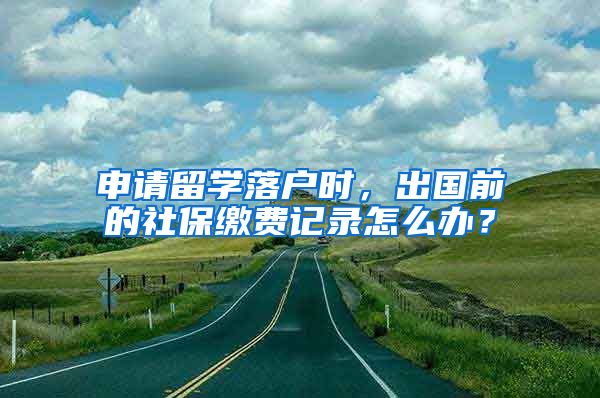 申请留学落户时，出国前的社保缴费记录怎么办？